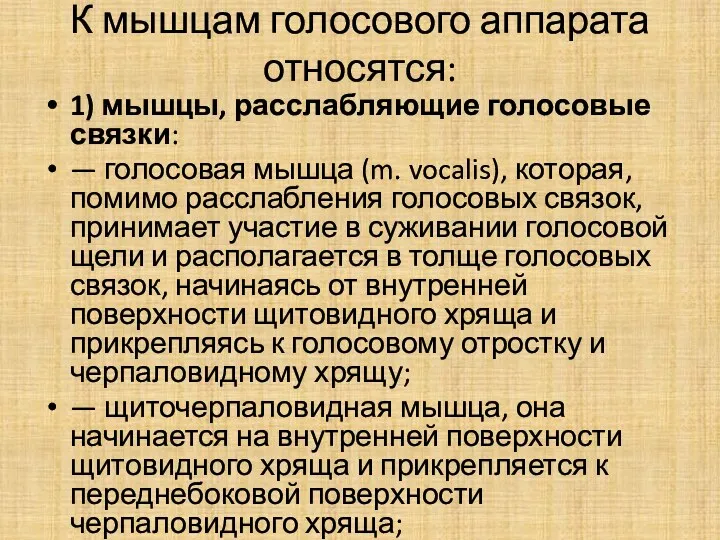 К мышцам голосового аппарата относятся:

• 1) мышцы, расслабляющие голосовые связки:

• — голосовая мышца (m. vocalis), которая, помимо расслабления голосовых связок, принимает участие в суживании голосовой щели и располагается в толще голосовых связок, начинаясь от внутренней поверхности щитовидного хряща и прикрепляясь к голосовому отростку и черпаловидному хрящу;

• — щиточерпаловидная мышца, она начинается на внутренней поверхности щитовидного хряща и прикрепляется к переднебоковой поверхности черпаловидного хряща;